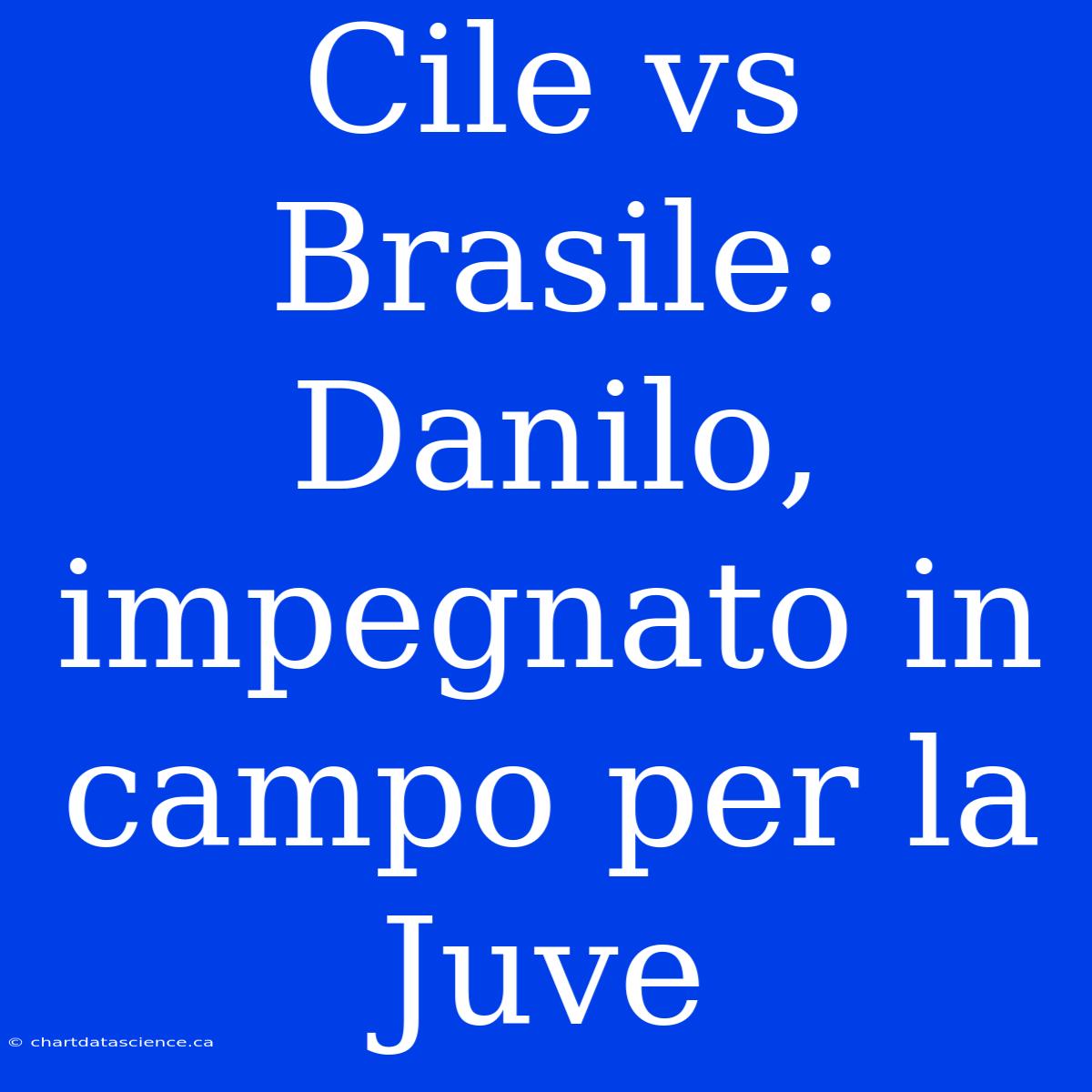 Cile vs Brasile: Danilo, impegnato in campo per la Juve

© chartdatascience.ca